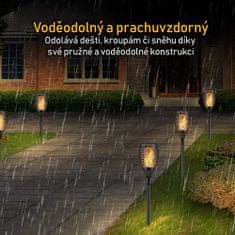 Voděodolný a prachuvzdorný
Odolává dešti, kroupám či sněhu díky své pružné a voděodolné konstrukci